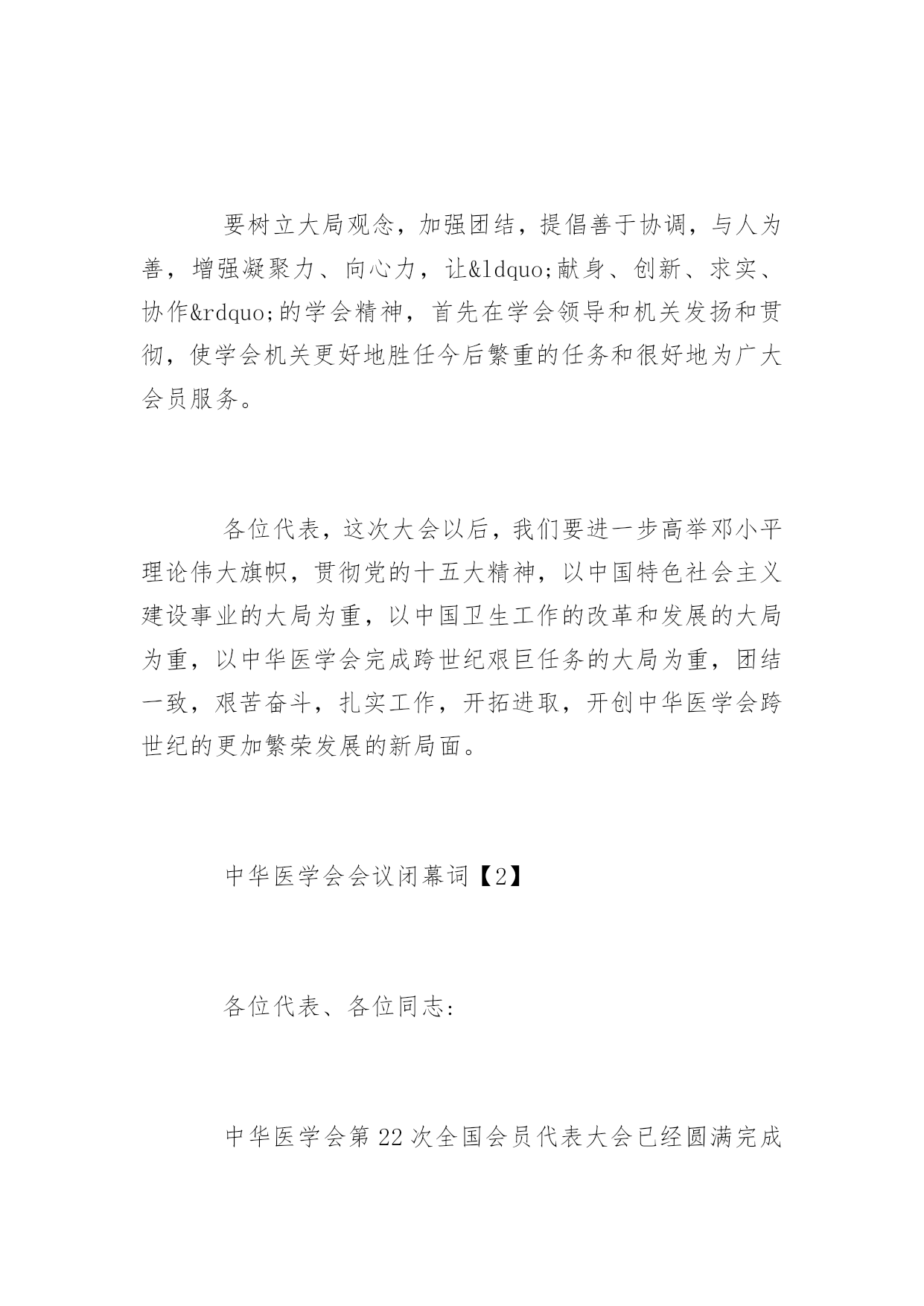 要树立大局观念，加强团结，提倡善于协调，与人为善，增强凝聚力、向心力，让&ldquo;献身、创新、求实、协作&rdquo;的学会精神，首先在学会领导和机关发扬和贯彻，使学会机关更好地胜任今后繁重的任务和很好地为广大会员服务。

各位代表，这次大会以后，我们要进一步高举邓小平理论伟大旗帜，贯彻党的十五大精神，以中国特色社会主义建设事业的大局为重，以中国卫生工作的改革和发展的大局为重，以中华医学会完成跨世纪艰巨任务的大局为重，团结一致，艰苦奋斗，扎实工作，开拓进取，开创中华医学会跨世纪的更加繁荣发展的新局面。

中华医学会会议闭幕词【2】

各位代表、各位同志：

中华医学会第22次全国会员代表大会已经圆满完成